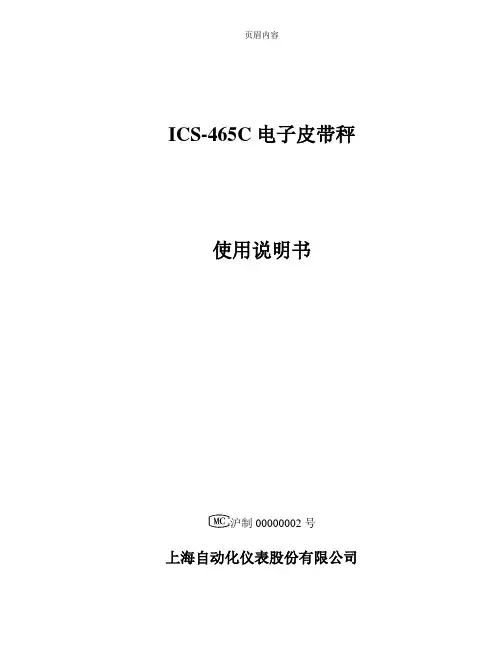 页眉内容

ICS-465C电子皮带秤

使用说明书

MC沪制00000002号

上海自动化仪表股份有限公司